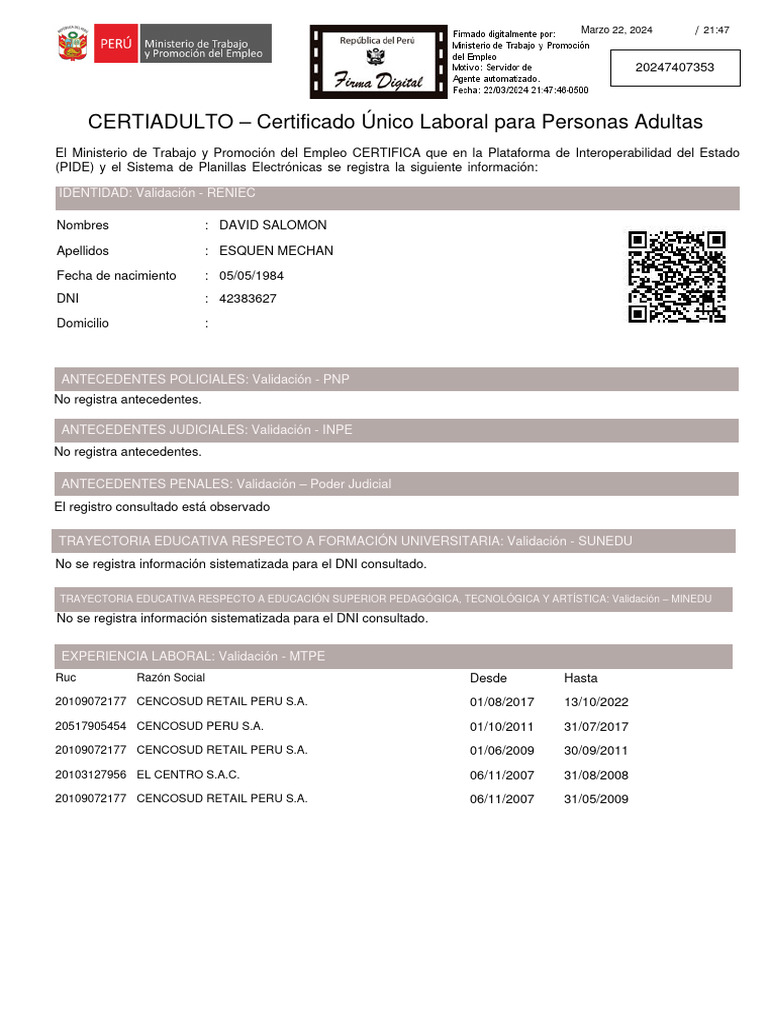 PERÚ Ministerio de Trabajo y Promoción del Empleo

República del Perú
Firma Digital

Firmado digitalmente por:
Ministerio de Trabajo y Promoción del Empleo
Motivo: Servidor de Agente automatizado.
Fecha: 22/03/2024 21:47:46-0500

Marzo 22, 2024 / 21:47

20247407353

CERTIADULTO – Certificado Único Laboral para Personas Adultas

El Ministerio de Trabajo y Promoción del Empleo CERTIFICA que en la Plataforma de Interoperabilidad del Estado (PIDE) y el Sistema de Planillas Electrónicas se registra la siguiente información:

IDENTIDAD: Validación - RENIEC

Nombres : DAVID SALOMON
Apellidos : ESQUEN MECHAN
Fecha de nacimiento : 05/05/1984
DNI : 42383627
Domicilio :

ANTECEDENTES POLICIALES: Validación - PNP
No registra antecedentes.

ANTECEDENTES JUDICIALES: Validación - INPE
No registra antecedentes.

ANTECEDENTES PENALES: Validación – Poder Judicial
El registro consultado está observado

TRAYECTORIA EDUCATIVA RESPECTO A FORMACIÓN UNIVERSITARIA: Validación - SUNEDU
No se registra información sistematizada para el DNI consultado.

TRAYECTORIA EDUCATIVA RESPECTO A EDUCACIÓN SUPERIOR PEDAGÓGICA, TECNOLÓGICA Y ARTÍSTICA: Validación – MINEDU
No se registra información sistematizada para el DNI consultado.

EXPERIENCIA LABORAL: Validación - MTPE

| Ruc | Razón Social | Desde | Hasta |
|---|---|---|---|
| 20109072177 | CENCOSUD RETAIL PERU S.A. | 01/08/2017 | 13/10/2022 |
| 20517905454 | CENCOSUD PERU S.A. | 01/10/2011 | 31/07/2017 |
| 20109072177 | CENCOSUD RETAIL PERU S.A. | 01/06/2009 | 30/09/2011 |
| 20103127956 | EL CENTRO S.A.C. | 06/11/2007 | 31/08/2008 |
| 20109072177 | CENCOSUD RETAIL PERU S.A. | 06/11/2007 | 31/05/2009 |